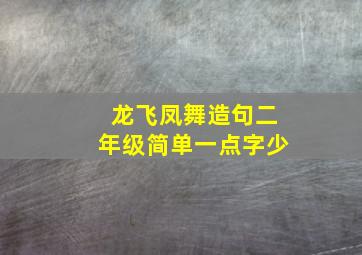 龙飞凤舞造句二年级简单一点字少